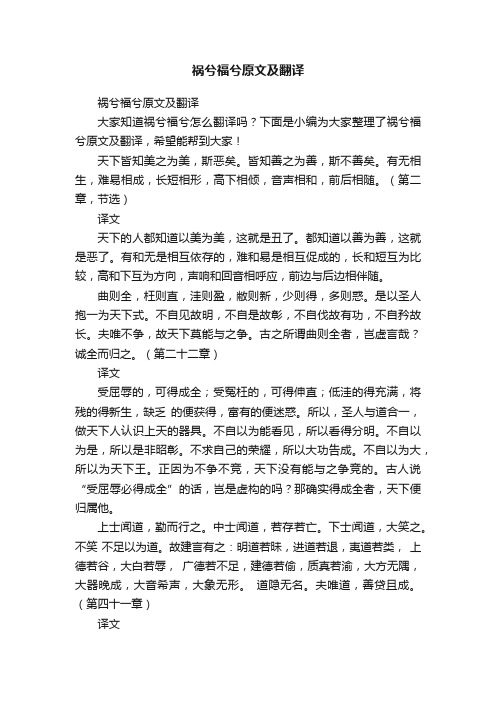 祸兮福兮原文及翻译

祸兮福兮原文及翻译

大家知道祸兮福兮怎么翻译吗？下面是小编为大家整理了祸兮福兮原文及翻译，希望能帮到大家！

天下皆知美之为美，斯恶矣。皆知善之为善，斯不善矣。有无相生，难易相成，长短相形，高下相倾，音声相和，前后相随。（第二章，节选）

译文

天下的人都知道以美为美，这就是丑了。都知道以善为善，这就是恶了。有和无是相互依存的，难和易是相互促成的，长和短互为比较，高和下互为方向，声响和回音相呼应，前边与后边相伴随。

曲则全，枉则直，洼则盈，敝则新，少则得，多则惑。是以圣人抱一为天下式。不自见故明，不自是故彰，不自伐故有功，不自矜故长。夫唯不争，故天下莫能与之争。古之所谓曲则全者，岂虚言哉？诚全而归之。（第二十二章）

译文

受屈辱的，可得成全；受冤枉的，可得伸直；低洼的得充满，将残的得新生，缺乏 的便获得，富有的便迷惑。所以，圣人与道合一，做天下人认识上天的器具。不自以为能看见，所以看得分明。不自以为是，所以是非昭彰。不求自己的荣耀，所以大功告成。不自以为大，所以为天下王。正因为不争不竞，天下没有能与之争竞的。古人说“受屈辱必得成全”的话，岂是虚构的吗？那确实得成全者，天下便归属他。

上士闻道，勤而行之。中士闻道，若存若亡。下士闻道，大笑之。不笑 不足以为道。故建言有之：明道若昧，进道若退，夷道若类， 上德若谷，大白若辱， 广德若不足，建德若偷，质真若渝，大方无隅，大器晚成，大音希声，大象无形。 道隐无名。夫唯道，善贷且成。（第四十一章）

译文